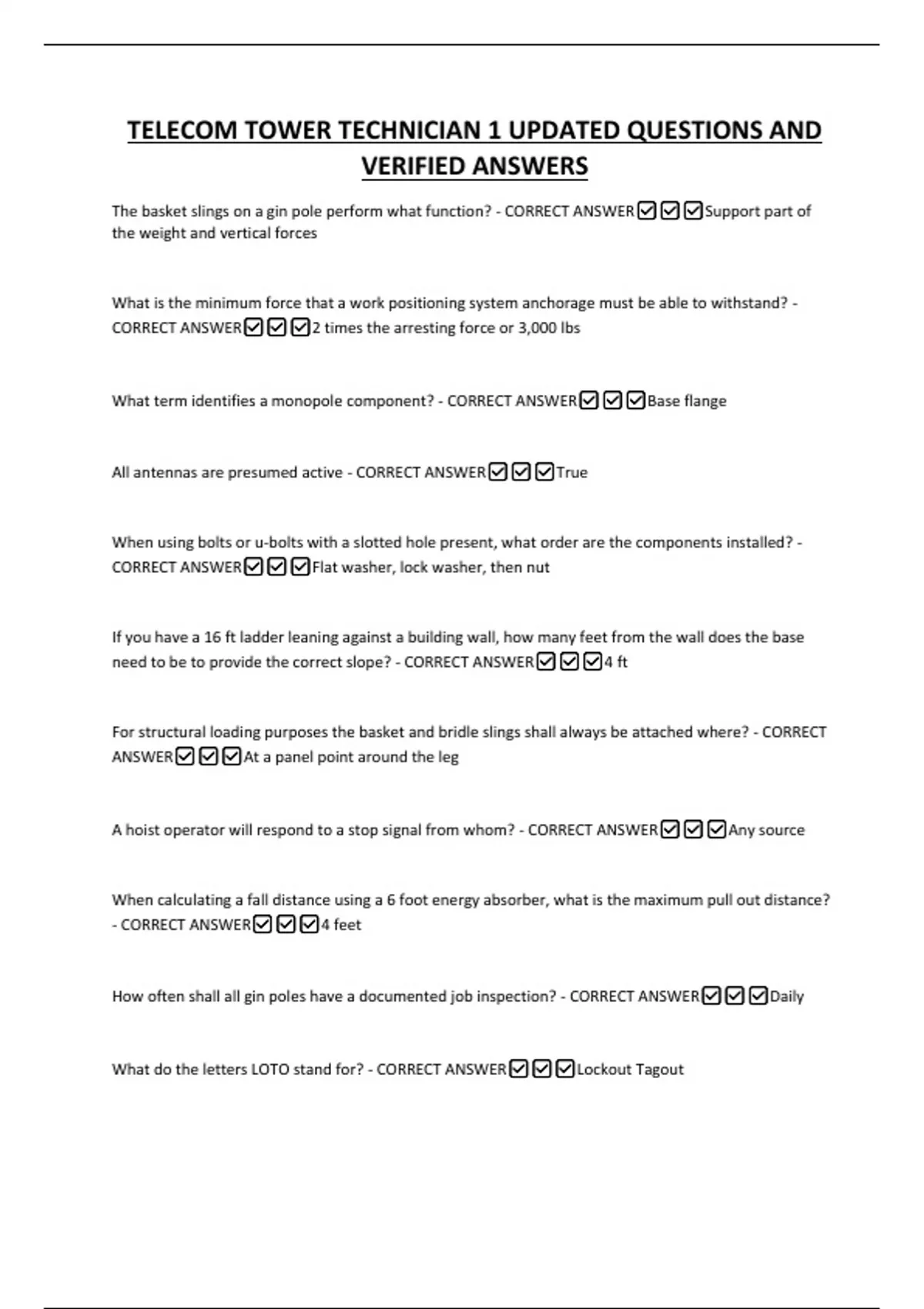 TELECOM TOWER TECHNICIAN 1 UPDATED QUESTIONS AND VERIFIED ANSWERS

The basket slings on a gin pole perform what function? - CORRECT ANSWER☑☑☑Support part of the weight and vertical forces

What is the minimum force that a work positioning system anchorage must be able to withstand? - CORRECT ANSWER☑☑☑2 times the arresting force or 3,000 lbs

What term identifies a monopole component? - CORRECT ANSWER☑☑☑Base flange

All antennas are presumed active - CORRECT ANSWER☑☑☑True

When using bolts or u-bolts with a slotted hole present, what order are the components installed? - CORRECT ANSWER☑☑☑Flat washer, lock washer, then nut

If you have a 16 ft ladder leaning against a building wall, how many feet from the wall does the base need to be to provide the correct slope? - CORRECT ANSWER☑☑☑4 ft

For structural loading purposes the basket and bridle slings shall always be attached where? - CORRECT ANSWER☑☑☑At a panel point around the leg

A hoist operator will respond to a stop signal from whom? - CORRECT ANSWER☑☑☑Any source

When calculating a fall distance using a 6 foot energy absorber, what is the maximum pull out distance? - CORRECT ANSWER☑☑☑4 feet

How often shall all gin poles have a documented job inspection? - CORRECT ANSWER☑☑☑Daily

What do the letters LOTO stand for? - CORRECT ANSWER☑☑☑Lockout Tagout